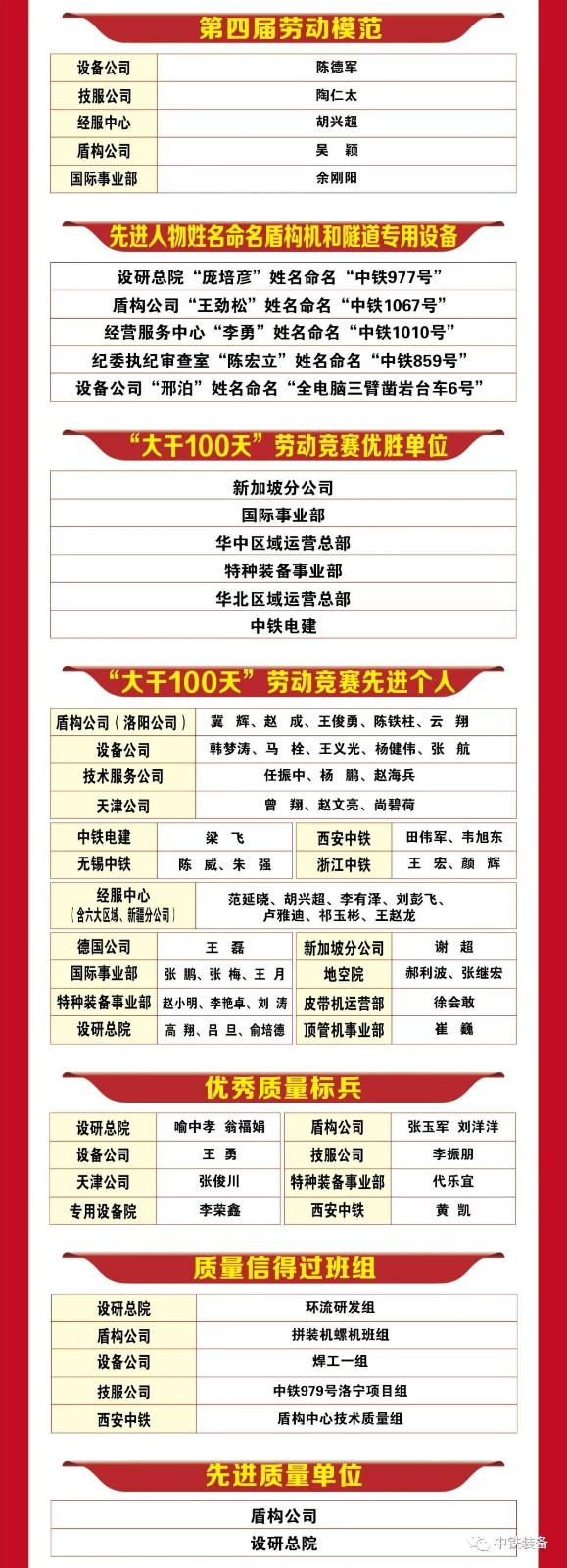 第四届劳动模范

| 设备公司 | 陈德军 |
|---|---|
| 技服公司 | 陶仁太 |
| 经服中心 | 胡兴超 |
| 盾构公司 | 吴 颖 |
| 国际事业部 | 余刚阳 |

先进人物姓名命名盾构机和隧道专用设备

设研总院“庞培彦”姓名命名“中铁977号”
盾构公司“王劲松”姓名命名“中铁1067号”
经营服务中心“李勇”姓名命名“中铁1010号”
纪委执纪审查室“陈宏立”姓名命名“中铁859号”
设备公司“邢泊”姓名命名“全电脑三臂凿岩台车6号”

“大干100天”劳动竞赛优胜单位

新加坡分公司
国际事业部
华中区域运营总部
特种装备事业部
华北区域运营总部
中铁电建

“大干100天”劳动竞赛先进个人

| 盾构公司（洛阳公司） | 冀 辉、赵 成、王俊勇、陈铁柱、云 翔 |
|---|---|
| 设备公司 | 韩梦涛、马 栓、王义光、杨健伟、张 航 |
| 技术服务公司 | 任振中、杨 鹏、赵海兵 |
| 天津公司 | 曾 翔、赵文亮、尚碧荷 |

| 中铁电建 | 梁 飞 | 西安中铁 | 田伟军、韦旭东 |
|---|---|---|---|
| 无锡中铁 | 陈 威、朱 强 | 浙江中铁 | 王 宏、颜 辉 |

| 经服中心（含六大区域、新疆分公司） | 范延晓、胡兴超、李有泽、刘彭飞、卢雅迪、祁玉彬、王赵龙 |
|---|---|

| 德国公司 | 王 磊 | 新加坡分公司 | 谢 超 |
|---|---|---|---|
| 国际事业部 | 张 鹏、张 梅、王 月 | 地空院 | 郝利波、张继宏 |
| 特种装备事业部 | 赵小明、李艳卓、刘 涛 | 皮带机运营部 | 徐会敢 |
| 设研总院 | 高 翔、吕 旦、俞培德 | 顶管机事业部 | 崔 巍 |

优秀质量标兵

| 设研总院 | 喻中孝 翁福娟 | 盾构公司 | 张玉军 刘洋洋 |
|---|---|---|---|
| 设备公司 | 王 勇 | 技服公司 | 李振朋 |
| 天津公司 | 张俊川 | 特种装备事业部 | 代乐宜 |
| 专用设备院 | 李荣鑫 | 西安中铁 | 黄 凯 |

质量信得过班组

| 设研总院 | 环流研发组 |
|---|---|
| 盾构公司 | 拼装机螺机班组 |
| 设备公司 | 焊工一组 |
| 技服公司 | 中铁979号洛宁项目组 |
| 西安中铁 | 盾构中心技术质量组 |

先进质量单位

盾构公司
设研总院

中铁装备